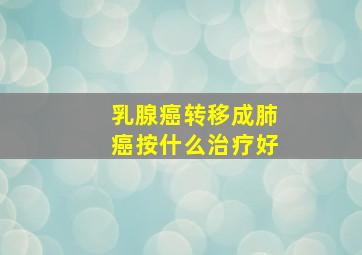 乳腺癌转移成肺癌按什么治疗好